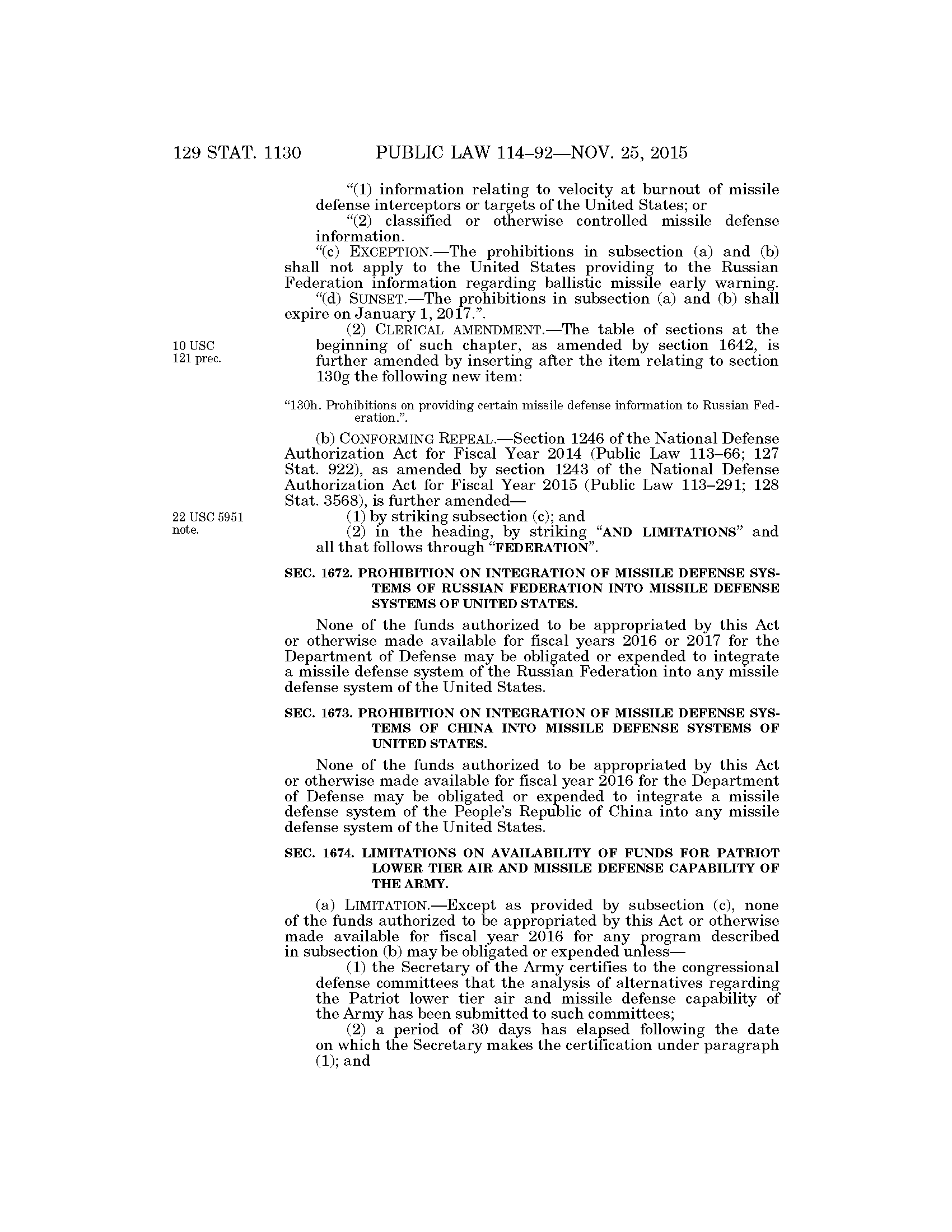 129 STAT. 1130 PUBLIC LAW 114–92—NOV. 25, 2015

"(1) information relating to velocity at burnout of missile defense interceptors or targets of the United States; or

"(2) classified or otherwise controlled missile defense information.

"(c) EXCEPTION.—The prohibitions in subsection (a) and (b) shall not apply to the United States providing to the Russian Federation information regarding ballistic missile early warning.

"(d) SUNSET.—The prohibitions in subsection (a) and (b) shall expire on January 1, 2017.".

10 USC 121 prec.

(2) CLERICAL AMENDMENT.—The table of sections at the beginning of such chapter, as amended by section 1642, is further amended by inserting after the item relating to section 130g the following new item:

"130h. Prohibitions on providing certain missile defense information to Russian Federation.".

(b) CONFORMING REPEAL.—Section 1246 of the National Defense Authorization Act for Fiscal Year 2014 (Public Law 113–66; 127 Stat. 922), as amended by section 1243 of the National Defense Authorization Act for Fiscal Year 2015 (Public Law 113–291; 128 Stat. 3568), is further amended—

22 USC 5951 note.

(1) by striking subsection (c); and

(2) in the heading, by striking "AND LIMITATIONS" and all that follows through "FEDERATION".

SEC. 1672. PROHIBITION ON INTEGRATION OF MISSILE DEFENSE SYSTEMS OF RUSSIAN FEDERATION INTO MISSILE DEFENSE SYSTEMS OF UNITED STATES.

None of the funds authorized to be appropriated by this Act or otherwise made available for fiscal years 2016 or 2017 for the Department of Defense may be obligated or expended to integrate a missile defense system of the Russian Federation into any missile defense system of the United States.

SEC. 1673. PROHIBITION ON INTEGRATION OF MISSILE DEFENSE SYSTEMS OF CHINA INTO MISSILE DEFENSE SYSTEMS OF UNITED STATES.

None of the funds authorized to be appropriated by this Act or otherwise made available for fiscal year 2016 for the Department of Defense may be obligated or expended to integrate a missile defense system of the People's Republic of China into any missile defense system of the United States.

SEC. 1674. LIMITATIONS ON AVAILABILITY OF FUNDS FOR PATRIOT LOWER TIER AIR AND MISSILE DEFENSE CAPABILITY OF THE ARMY.

(a) LIMITATION.—Except as provided by subsection (c), none of the funds authorized to be appropriated by this Act or otherwise made available for fiscal year 2016 for any program described in subsection (b) may be obligated or expended unless—

(1) the Secretary of the Army certifies to the congressional defense committees that the analysis of alternatives regarding the Patriot lower tier air and missile defense capability of the Army has been submitted to such committees;

(2) a period of 30 days has elapsed following the date on which the Secretary makes the certification under paragraph (1); and